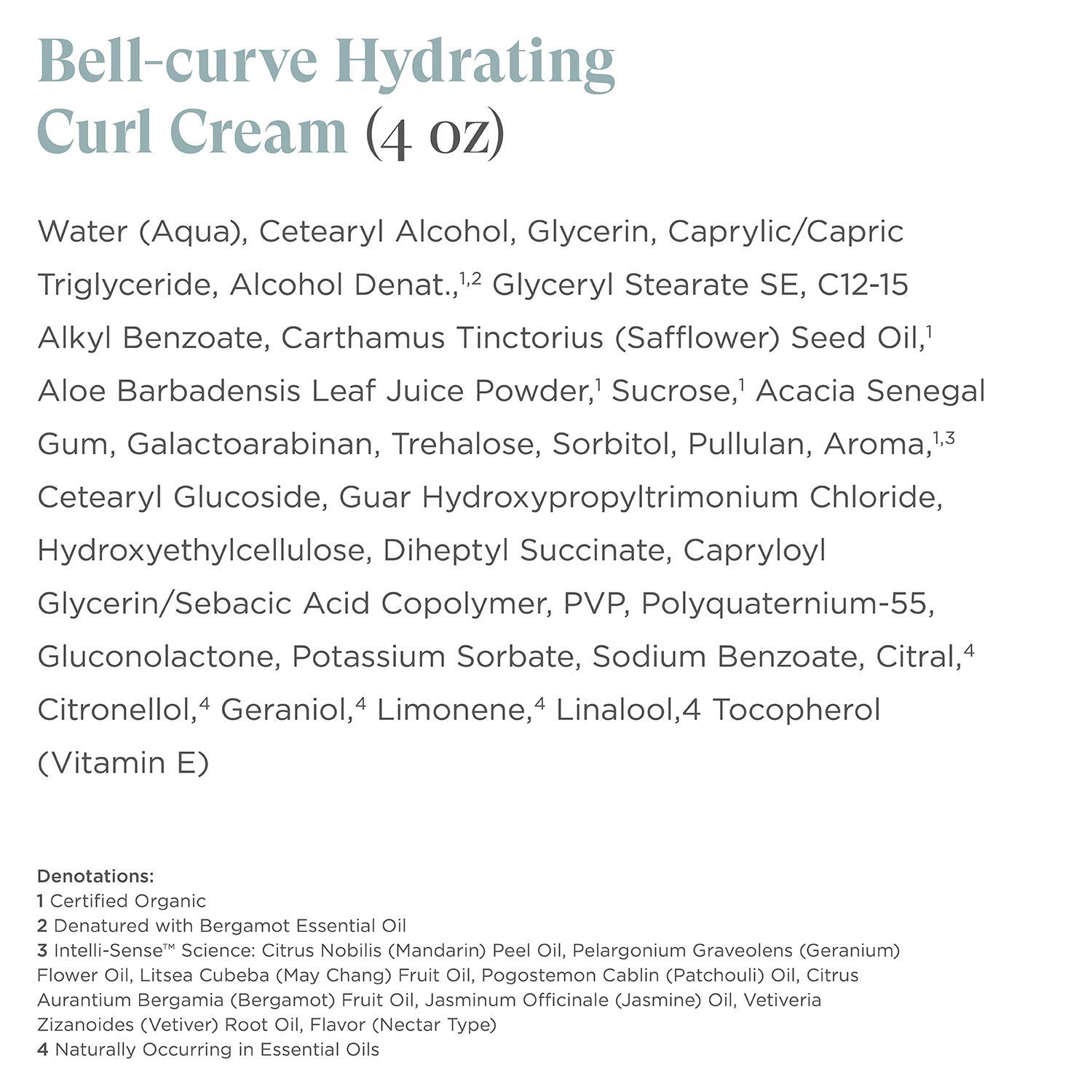 Bell-curve Hydrating Curl Cream (4 oz)

Water (Aqua), Cetearyl Alcohol, Glycerin, Caprylic/Capric Triglyceride, Alcohol Denat.,$^{1,2}$ Glyceryl Stearate SE, C12-15 Alkyl Benzoate, Carthamus Tinctorius (Safflower) Seed Oil,$^{1}$ Aloe Barbadensis Leaf Juice Powder,$^{1}$ Sucrose,$^{1}$ Acacia Senegal Gum, Galactoarabinan, Trehalose, Sorbitol, Pullulan, Aroma,$^{1,3}$ Cetearyl Glucoside, Guar Hydroxypropyltrimonium Chloride, Hydroxyethylcellulose, Diheptyl Succinate, Capryloyl Glycerin/Sebacic Acid Copolymer, PVP, Polyquaternium-55, Gluconolactone, Potassium Sorbate, Sodium Benzoate, Citral,$^{4}$ Citronellol,$^{4}$ Geraniol,$^{4}$ Limonene,$^{4}$ Linalool,4 Tocopherol (Vitamin E)

Denotations:
1 Certified Organic
2 Denatured with Bergamot Essential Oil
3 Intelli-Sense™ Science: Citrus Nobilis (Mandarin) Peel Oil, Pelargonium Graveolens (Geranium) Flower Oil, Litsea Cubeba (May Chang) Fruit Oil, Pogostemon Cablin (Patchouli) Oil, Citrus Aurantium Bergamia (Bergamot) Fruit Oil, Jasminum Officinale (Jasmine) Oil, Vetiveria Zizanoides (Vetiver) Root Oil, Flavor (Nectar Type)
4 Naturally Occurring in Essential Oils